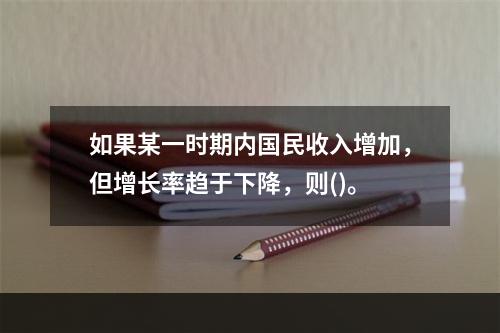 如果某一时期内国民收入增加，但增长率趋于下降，则()。